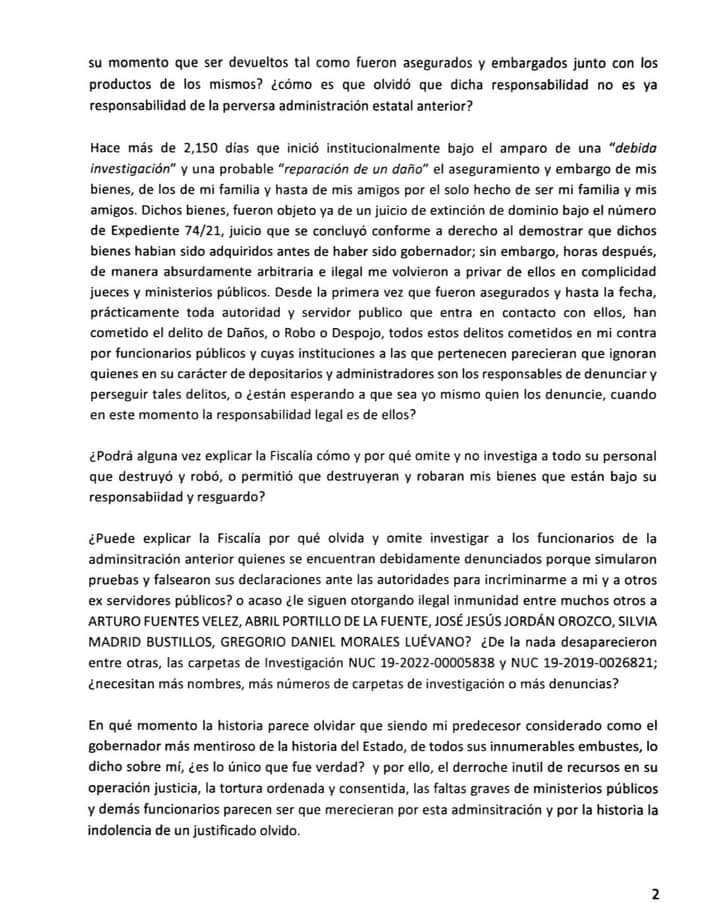 su momento que ser devueltos tal como fueron asegurados y embargados junto con los productos de los mismos? ¿cómo es que olvidó que dicha responsabilidad no es ya responsabilidad de la perversa administración estatal anterior?

Hace más de 2,150 días que inició institucionalmente bajo el amparo de una "debida investigación" y una probable "reparación de un daño" el aseguramiento y embargo de mis bienes, de los de mi familia y hasta de mis amigos por el solo hecho de ser mi familia y mis amigos. Dichos bienes, fueron objeto ya de un juicio de extinción de dominio bajo el número de Expediente 74/21, juicio que se concluyó conforme a derecho al demostrar que dichos bienes habian sido adquiridos antes de haber sido gobernador; sin embargo, horas después, de manera absurdamente arbitraria e ilegal me volvieron a privar de ellos en complicidad jueces y ministerios públicos. Desde la primera vez que fueron asegurados y hasta la fecha, prácticamente toda autoridad y servidor publico que entra en contacto con ellos, han cometido el delito de Daños, o Robo o Despojo, todos estos delitos cometidos en mi contra por funcionarios públicos y cuyas instituciones a las que pertenecen parecieran que ignoran quienes en su carácter de depositarios y administradores son los responsables de denunciar y perseguir tales delitos, o ¿están esperando a que sea yo mismo quien los denuncie, cuando en este momento la responsabilidad legal es de ellos?

¿Podrá alguna vez explicar la Fiscalía cómo y por qué omite y no investiga a todo su personal que destruyó y robó, o permitió que destruyeran y robaran mis bienes que están bajo su responsabiidad y resguardo?

¿Puede explicar la Fiscalía por qué olvida y omite investigar a los funcionarios de la adminsitración anterior quienes se encuentran debidamente denunciados porque simularon pruebas y falsearon sus declaraciones ante las autoridades para incriminarme a mi y a otros ex servidores públicos? o acaso ¿le siguen otorgando ilegal inmunidad entre muchos otros a ARTURO FUENTES VELEZ, ABRIL PORTILLO DE LA FUENTE, JOSÉ JESÚS JORDÁN OROZCO, SILVIA MADRID BUSTILLOS, GREGORIO DANIEL MORALES LUÉVANO? ¿De la nada desaparecieron entre otras, las carpetas de Investigación NUC 19-2022-00005838 y NUC 19-2019-0026821; ¿necesitan más nombres, más números de carpetas de investigación o más denuncias?

En qué momento la historia parece olvidar que siendo mi predecesor considerado como el gobernador más mentiroso de la historia del Estado, de todos sus innumerables embustes, lo dicho sobre mí, ¿es lo único que fue verdad? y por ello, el derroche inutil de recursos en su operación justicia, la tortura ordenada y consentida, las faltas graves de ministerios públicos y demás funcionarios parecen ser que merecieran por esta adminsitración y por la historia la indolencia de un justificado olvido.

2